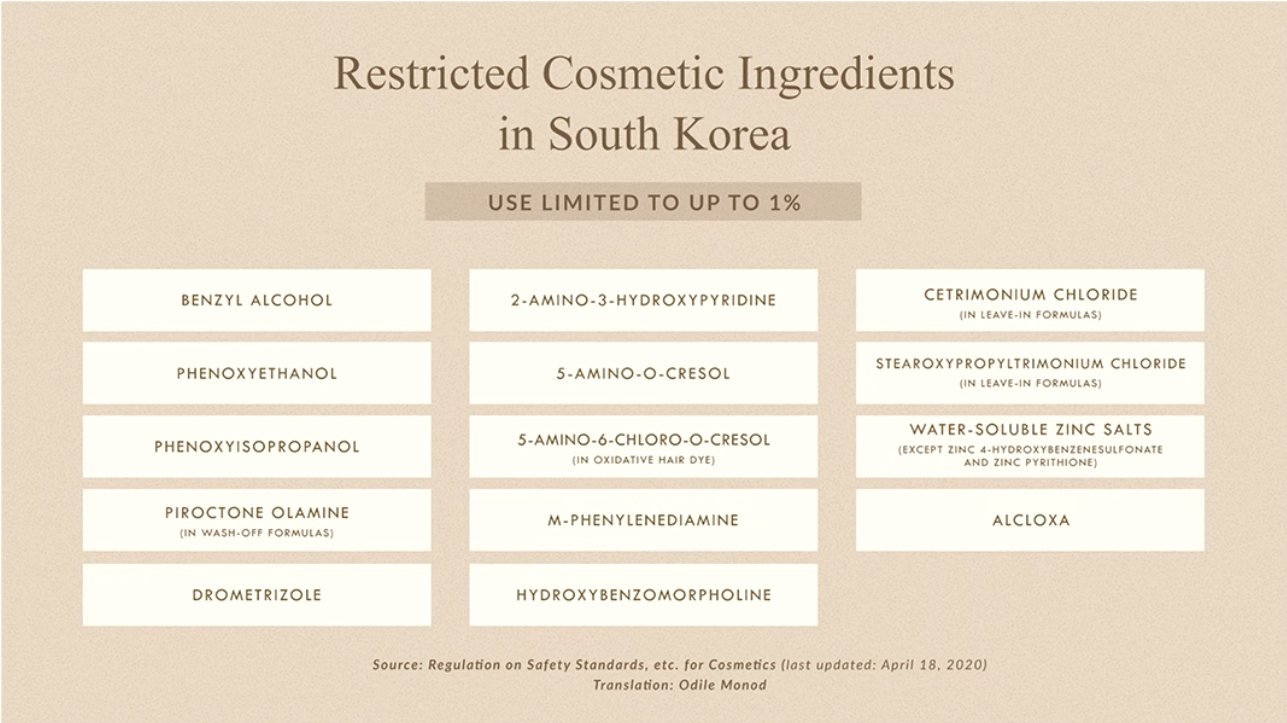 Restricted Cosmetic Ingredients in South Korea

USE LIMITED TO UP TO 1%

BENZYL ALCOHOL

PHENOXYETHANOL

PHENOXYISOPROPANOL

PIROCTONE OLAMINE
(IN WASH-OFF FORMULAS)

DROMETRIZOLE

2-AMINO-3-HYDROXYPYRIDINE

5-AMINO-O-CRESOL

5-AMINO-6-CHLORO-O-CRESOL
(IN OXIDATIVE HAIR DYE)

M-PHENYLENEDIAMINE

HYDROXYBENZOMORPHOLINE

CETRIMONIUM CHLORIDE
(IN LEAVE-IN FORMULAS)

STEAROXYPROPYLTRIMONIUM CHLORIDE
(IN LEAVE-IN FORMULAS)

WATER-SOLUBLE ZINC SALTS
(EXCEPT ZINC 4-HYDROXYBENZENESULFONATE AND ZINC PYRITHIONE)

ALCLOXA

Source: Regulation on Safety Standards, etc. for Cosmetics (last updated: April 18, 2020)
Translation: Odile Monod